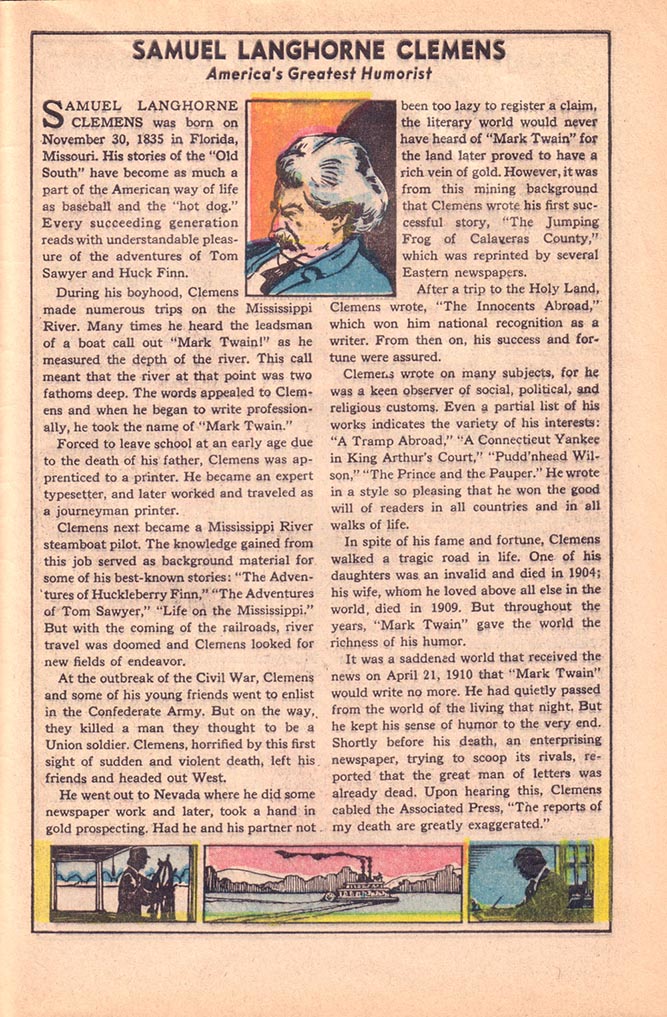 SAMUEL LANGHORNE CLEMENS
America's Greatest Humorist

SAMUEL LANGHORNE CLEMENS was born on November 30, 1835 in Florida, Missouri. His stories of the "Old South" have become as much a part of the American way of life as baseball and the "hot dog." Every succeeding generation reads with understandable pleasure of the adventures of Tom Sawyer and Huck Finn.

During his boyhood, Clemens made numerous trips on the Mississippi River. Many times he heard the leadsman of a boat call out "Mark Twain!" as he measured the depth of the river. This call meant that the river at that point was two fathoms deep. The words appealed to Clemens and when he began to write professionally, he took the name of "Mark Twain."

Forced to leave school at an early age due to the death of his father, Clemens was apprenticed to a printer. He became an expert typesetter, and later worked and traveled as a journeyman printer.

Clemens next became a Mississippi River steamboat pilot. The knowledge gained from this job served as background material for some of his best-known stories: "The Adventures of Huckleberry Finn," "The Adventures of Tom Sawyer," "Life on the Mississippi." But with the coming of the railroads, river travel was doomed and Clemens looked for new fields of endeavor.

At the outbreak of the Civil War, Clemens and some of his young friends went to enlist in the Confederate Army. But on the way, they killed a man they thought to be a Union soldier. Clemens, horrified by this first sight of sudden and violent death, left his friends and headed out West.

He went out to Nevada where he did some newspaper work and later, took a hand in gold prospecting. Had he and his partner not been too lazy to register a claim, the literary world would never have heard of "Mark Twain" for the land later proved to have a rich vein of gold. However, it was from this mining background that Clemens wrote his first successful story, "The Jumping Frog of Calaveras County," which was reprinted by several Eastern newspapers.

After a trip to the Holy Land, Clemens wrote, "The Innocents Abroad," which won him national recognition as a writer. From then on, his success and fortune were assured.

Clemens wrote on many subjects, for he was a keen observer of social, political, and religious customs. Even a partial list of his works indicates the variety of his interests: "A Tramp Abroad," "A Connecticut Yankee in King Arthur's Court," "Pudd'nhead Wilson," "The Prince and the Pauper." He wrote in a style so pleasing that he won the good will of readers in all countries and in all walks of life.

In spite of his fame and fortune, Clemens walked a tragic road in life. One of his daughters was an invalid and died in 1904; his wife, whom he loved above all else in the world, died in 1909. But throughout the years, "Mark Twain" gave the world the richness of his humor.

It was a saddened world that received the news on April 21, 1910 that "Mark Twain" would write no more. He had quietly passed from the world of the living that night. But he kept his sense of humor to the very end. Shortly before his death, an enterprising newspaper, trying to scoop its rivals, reported that the great man of letters was already dead. Upon hearing this, Clemens cabled the Associated Press, "The reports of my death are greatly exaggerated."